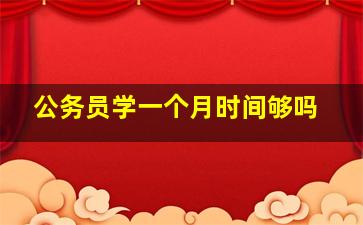 公务员学一个月时间够吗